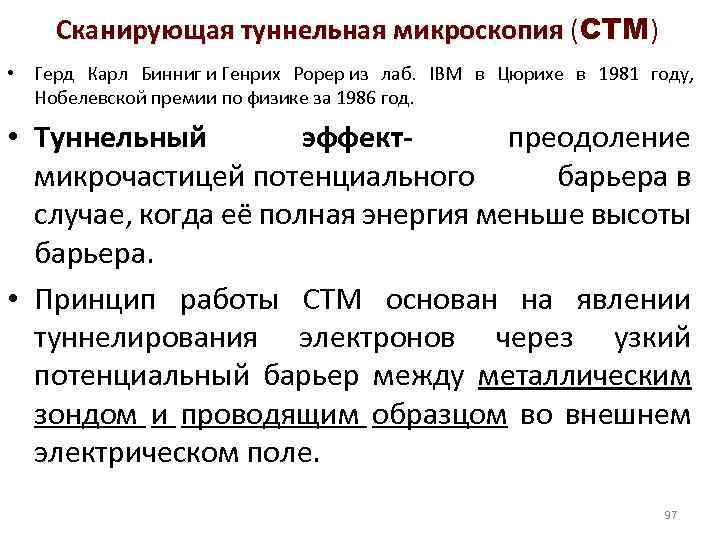 Сканирующая туннельная микроскопия (СТМ)

• Герд Карл Бинниг и Генрих Рорер из лаб. IBM в Цюрихе в 1981 году, Нобелевской премии по физике за 1986 год.

• Туннельный эффект- преодоление микрочастицей потенциального барьера в случае, когда её полная энергия меньше высоты барьера.

• Принцип работы СТМ основан на явлении туннелирования электронов через узкий потенциальный барьер между металлическим зондом и проводящим образцом во внешнем электрическом поле.

97